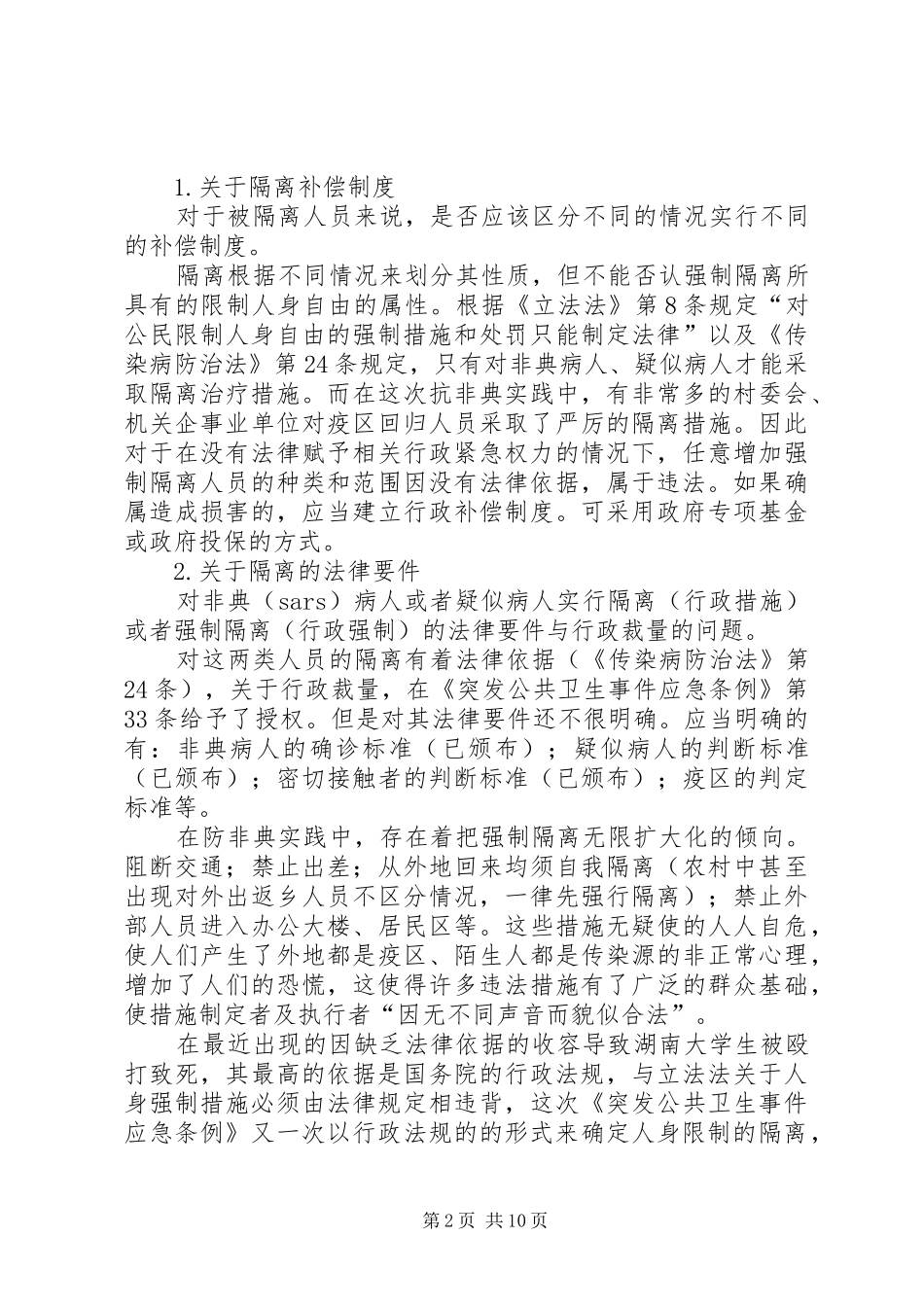 1.关于隔离补偿制度

对于被隔离人员来说，是否应该区分不同的情况实行不同的补偿制度。

隔离根据不同情况来划分其性质，但不能否认强制隔离所具有的限制人身自由的属性。根据《立法法》第8条规定“对公民限制人身自由的强制措施和处罚只能制定法律”以及《传染病防治法》第24条规定，只有对非典病人、疑似病人才能采取隔离治疗措施。而在这次抗非典实践中，有非常多的村委会、机关企事业单位对疫区回归人员采取了严厉的隔离措施。因此对于在没有法律赋予相关行政紧急权力的情况下，任意增加强制隔离人员的种类和范围因没有法律依据，属于违法。如果确属造成损害的，应当建立行政补偿制度。可采用政府专项基金或政府投保的方式。

2.关于隔离的法律要件

对非典（sars）病人或者疑似病人实行隔离（行政措施）或者强制隔离（行政强制）的法律要件与行政裁量的问题。

对这两类人员的隔离有着法律依据（《传染病防治法》第24条），关于行政裁量，在《突发公共卫生事件应急条例》第33条给予了授权。但是对其法律要件还不很明确。应当明确的有：非典病人的确诊标准（已颁布）；疑似病人的判断标准（已颁布）；密切接触者的判断标准（已颁布）；疫区的判定标准等。

在防非典实践中，存在着把强制隔离无限扩大化的倾向。阻断交通；禁止出差；从外地回来均须自我隔离（农村中甚至出现对外出返乡人员不区分情况，一律先强行隔离）；禁止外部人员进入办公大楼、居民区等。这些措施无疑使的人人自危，使人们产生了外地都是疫区、陌生人都是传染源的非正常心理，增加了人们的恐慌，这使得许多违法措施有了广泛的群众基础，使措施制定者及执行者“因无不同声音而貌似合法”。

在最近出现的因缺乏法律依据的收容导致湖南大学生被殴打致死，其最高的依据是国务院的行政法规，与立法法关于人身强制措施必须由法律规定相违背，这次《突发公共卫生事件应急条例》又一次以行政法规的的形式来确定人身限制的隔离，

第2页 共10页